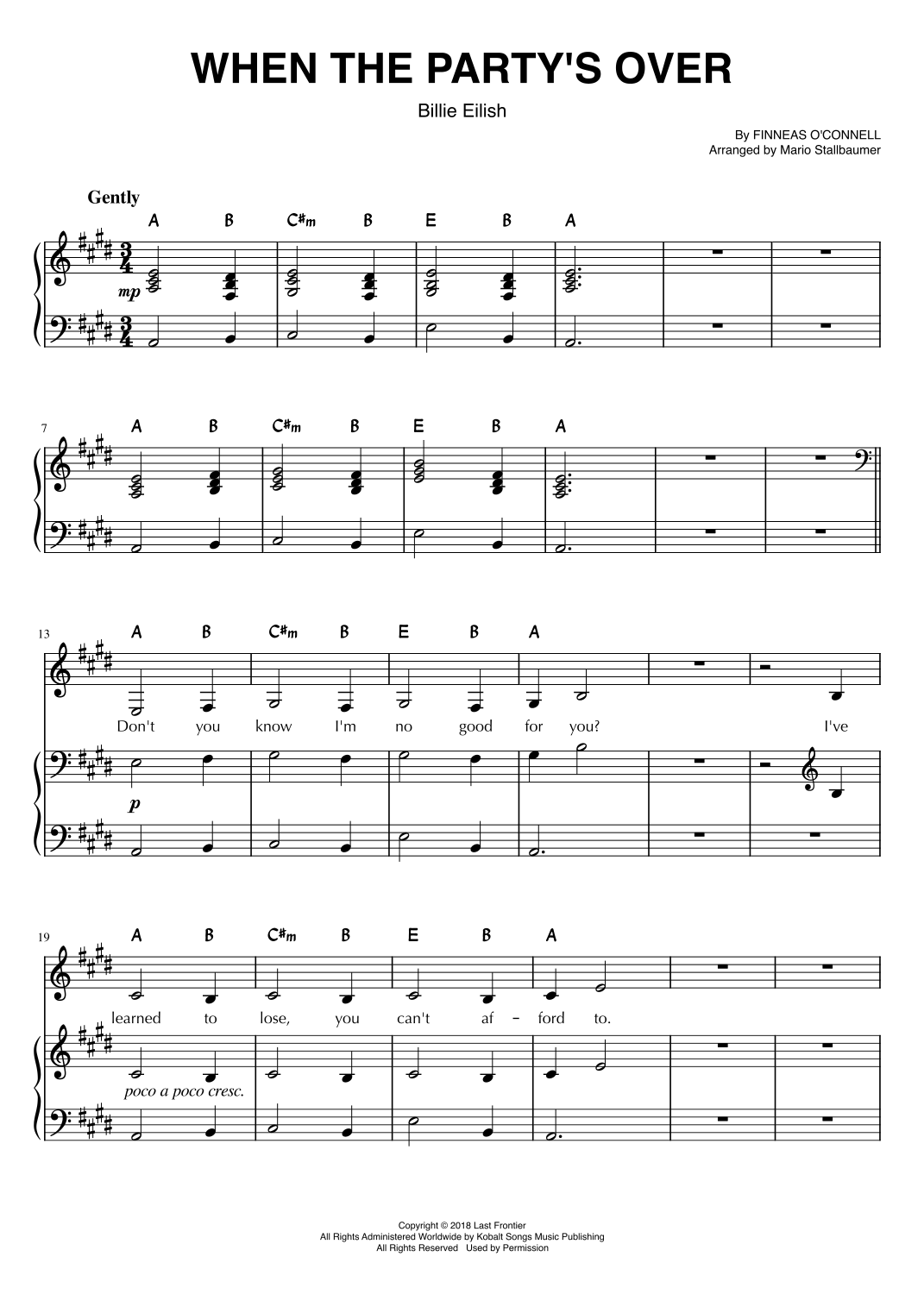 WHEN THE PARTY'S OVER

Billie Eilish

By FINNEAS O'CONNELL
Arranged by Mario Stallbaumer

Gently

A B C#m B E B A

mp

7

A B C#m B E B A

13

A B C#m B E B A

Don't you know I'm no good for you? I've

p

19

A B C#m B E B A

learned to lose, you can't af - ford to.

poco a poco cresc.

Copyright © 2018 Last Frontier
All Rights Administered Worldwide by Kobalt Songs Music Publishing
All Rights Reserved Used by Permission